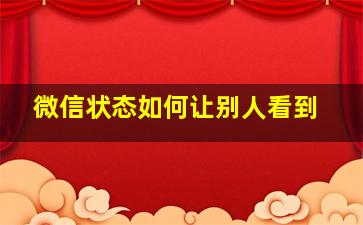 微信状态如何让别人看到